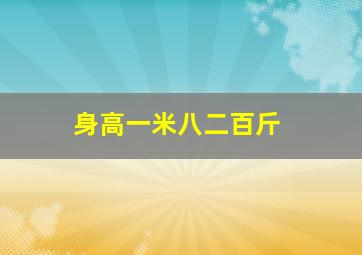 身高一米八二百斤